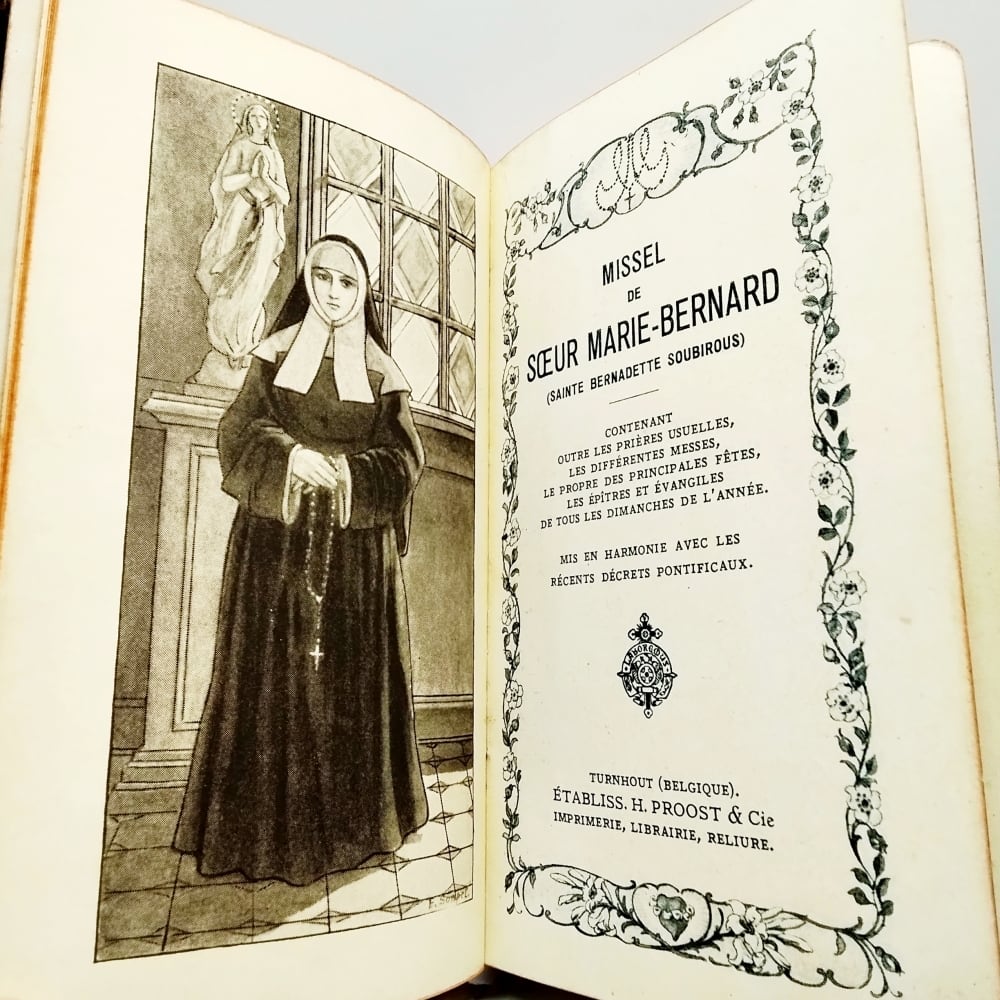 MISSEL
DE
SŒUR MARIE-BERNARD
(SAINTE BERNADETTE SOUBIROUS)

CONTENANT
OUTRE LES PRIÈRES USUELLES,
LES DIFFÉRENTES MESSES,
LE PROPRE DES PRINCIPALES FÊTES,
LES ÉPÎTRES ET ÉVANGILES
DE TOUS LES DIMANCHES DE L'ANNÉE.

MIS EN HARMONIE AVEC LES
RÉCENTS DÉCRETS PONTIFICAUX.

TURNHOUT (BELGIQUE).
ÉTABLISS. H. PROOST & Cie
IMPRIMERIE, LIBRAIRIE, RELIURE.